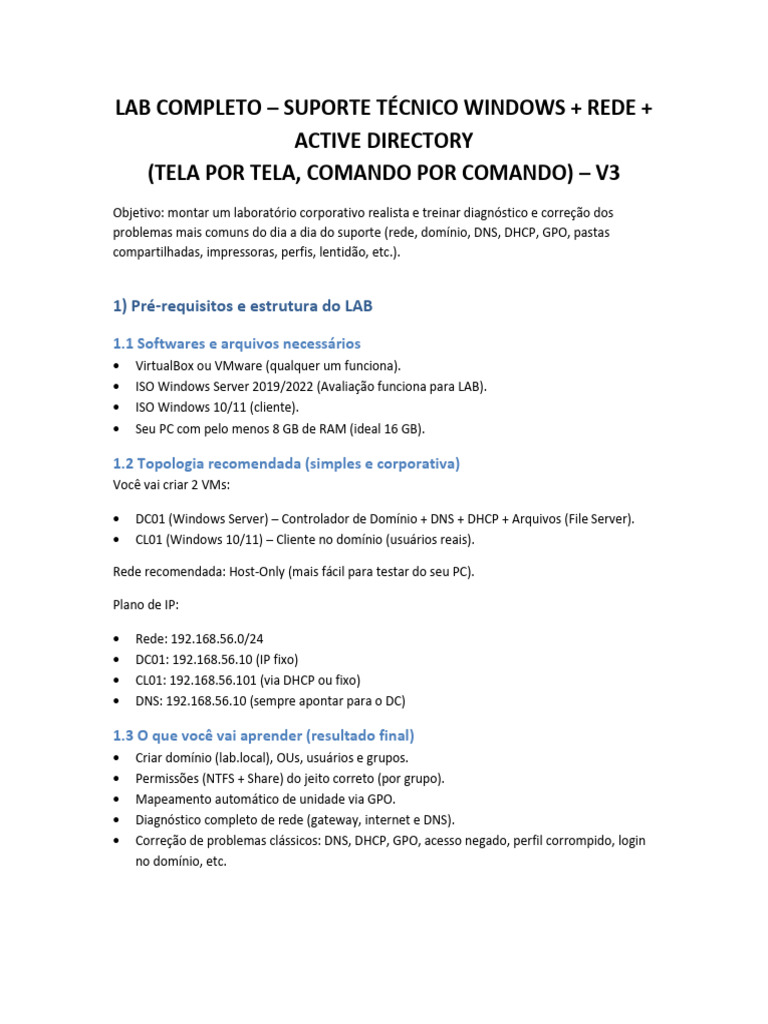 LAB COMPLETO – SUPORTE TÉCNICO WINDOWS + REDE + ACTIVE DIRECTORY
(TELA POR TELA, COMANDO POR COMANDO) – V3

Objetivo: montar um laboratório corporativo realista e treinar diagnóstico e correção dos problemas mais comuns do dia a dia do suporte (rede, domínio, DNS, DHCP, GPO, pastas compartilhadas, impressoras, perfis, lentidão, etc.).

1) Pré-requisitos e estrutura do LAB

1.1 Softwares e arquivos necessários
• VirtualBox ou VMware (qualquer um funciona).
• ISO Windows Server 2019/2022 (Avaliação funciona para LAB).
• ISO Windows 10/11 (cliente).
• Seu PC com pelo menos 8 GB de RAM (ideal 16 GB).

1.2 Topologia recomendada (simples e corporativa)
Você vai criar 2 VMs:

• DC01 (Windows Server) – Controlador de Domínio + DNS + DHCP + Arquivos (File Server).
• CL01 (Windows 10/11) – Cliente no domínio (usuários reais).

Rede recomendada: Host-Only (mais fácil para testar do seu PC).

Plano de IP:

• Rede: 192.168.56.0/24
• DC01: 192.168.56.10 (IP fixo)
• CL01: 192.168.56.101 (via DHCP ou fixo)
• DNS: 192.168.56.10 (sempre apontar para o DC)

1.3 O que você vai aprender (resultado final)
• Criar domínio (lab.local), OUs, usuários e grupos.
• Permissões (NTFS + Share) do jeito correto (por grupo).
• Mapeamento automático de unidade via GPO.
• Diagnóstico completo de rede (gateway, internet e DNS).
• Correção de problemas clássicos: DNS, DHCP, GPO, acesso negado, perfil corrompido, login no domínio, etc.